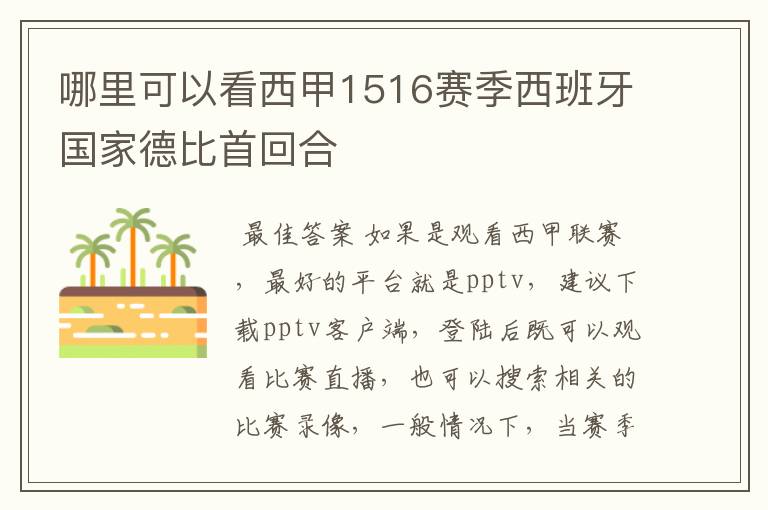 哪里可以看西甲1516赛季西班牙国家德比首回合

最佳答案 如果是观看西甲联赛，最好的平台就是pptv，建议下载pptv客户端，登陆后既可以观看比赛直播，也可以搜索相关的比赛录像，一般情况下，当赛季